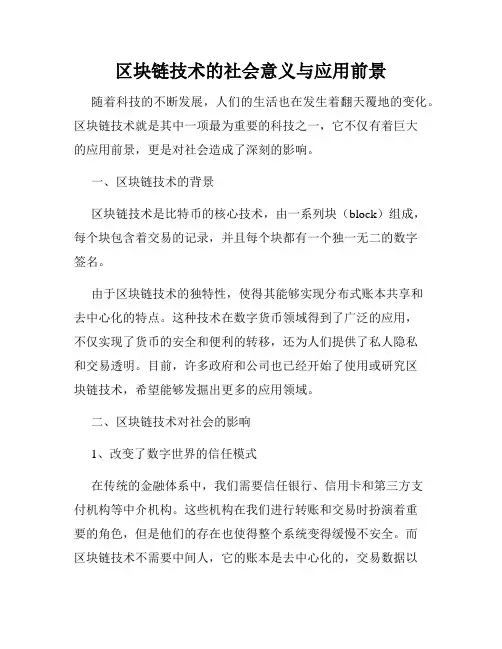 区块链技术的社会意义与应用前景

随着科技的不断发展，人们的生活也在发生着翻天覆地的变化。区块链技术就是其中一项最为重要的科技之一，它不仅有着巨大的应用前景，更是对社会造成了深刻的影响。

一、区块链技术的背景

区块链技术是比特币的核心技术，由一系列块（block）组成，每个块包含着交易的记录，并且每个块都有一个独一无二的数字签名。

由于区块链技术的独特性，使得其能够实现分布式账本共享和去中心化的特点。这种技术在数字货币领域得到了广泛的应用，不仅实现了货币的安全和便利的转移，还为人们提供了私人隐私和交易透明。目前，许多政府和公司也已经开始了使用或研究区块链技术，希望能够发掘出更多的应用领域。

二、区块链技术对社会的影响

1、改变了数字世界的信任模式

在传统的金融体系中，我们需要信任银行、信用卡和第三方支付机构等中介机构。这些机构在我们进行转账和交易时扮演着重要的角色，但是他们的存在也使得整个系统变得缓慢不安全。而区块链技术不需要中间人，它的账本是去中心化的，交易数据以